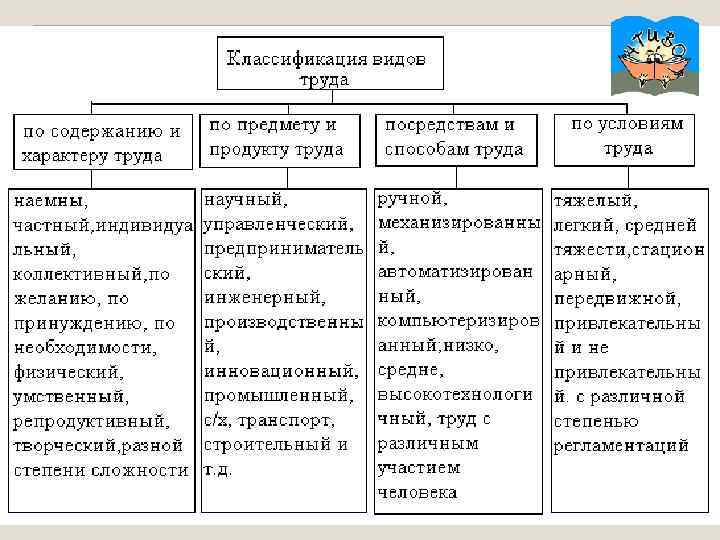 Классификация видов труда

по содержанию и характеру труда

наемны, частный,индивидуальный, коллективный,по желанию, по принуждению, по необходимости, физический, умственный, репродуктивный, творческий,разной степени сложности

по предмету и продукту труда

научный, управленческий, предпринимательский, инженерный, производственный, инновационный, промышленный, с/х, транспорт, строительный и т.д.

посредствам и способам труда

ручной, механизированный, автоматизированный, компьютеризированный;низко, средне, высокотехнологичный, труд с различным участием человека

по условиям труда

тяжелый, легкий, средней тяжести,стационарный, передвижной, привлекательный и не привлекательный. с различной степенью регламентаций